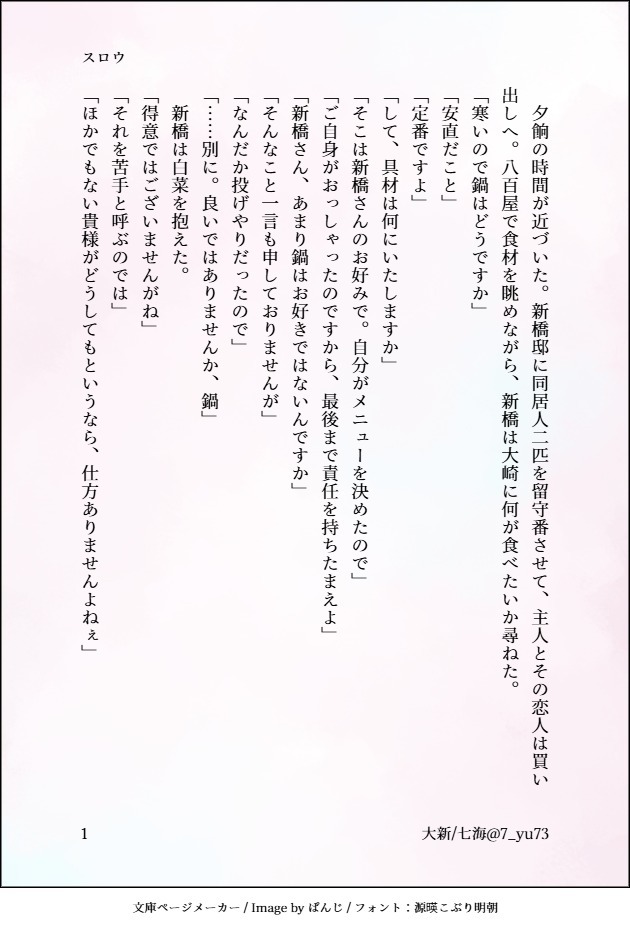 スロウ

夕餉の時間が近づいた。新橋邸に同居人二匹を留守番させて、主人とその恋人は買い出しへ。八百屋で食材を眺めながら、新橋は大崎に何が食べたいか尋ねた。

「寒いので鍋はどうですか」

「安直だこと」

「定番ですよ」

「して、具材は何にいたしますか」

「そこは新橋さんのお好みで。自分がメニューを決めたので」

「ご自身がおっしゃったのですから、最後まで責任を持ちたまえよ」

「新橋さん、あまり鍋はお好きではないんですか」

「そんなこと一言も申しておりませんが」

「なんだか投げやりだったので」

「……別に。良いではありませんか、鍋」

新橋は白菜を抱えた。

「得意ではございませんがね」

「それを苦手と呼ぶのでは」

「ほかでもない貴様がどうしてもというなら、仕方ありませんよねぇ」

1

大新/七海@7_yu73

文庫ページメーカー / Image by ぱんじ / フォント：源暎こぶり明朝